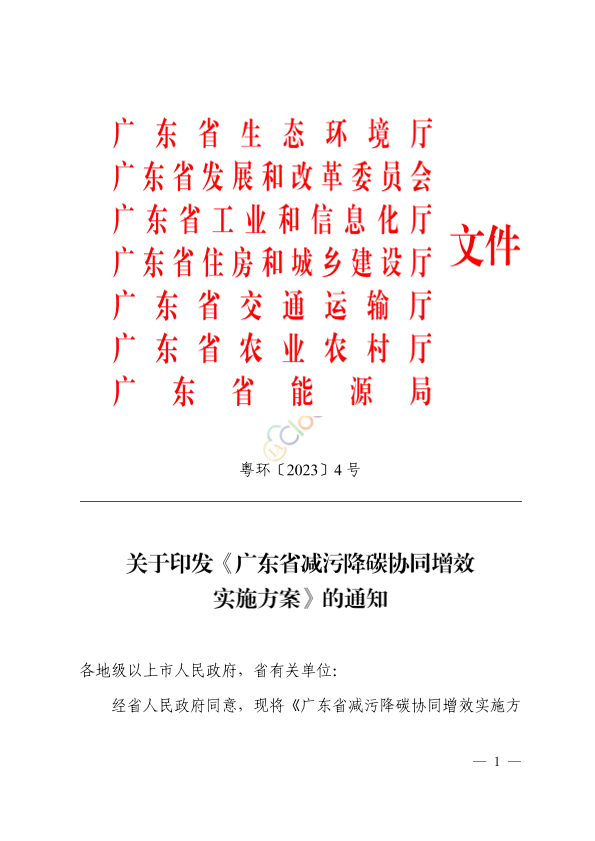 广东省生态环境厅
广东省发展和改革委员会
广东省工业和信息化厅
广东省住房和城乡建设厅
广东省交通运输厅
广东省农业农村厅
广东省能源局
文件

粤环〔2023〕4号

关于印发《广东省减污降碳协同增效实施方案》的通知

各地级以上市人民政府，省有关单位：

经省人民政府同意，现将《广东省减污降碳协同增效实施方

— 1 —